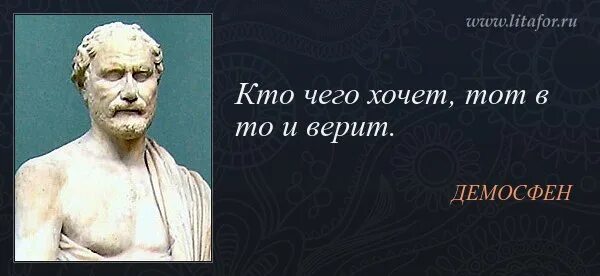 www.litafor.ru

Кто чего хочет, тот в то и верит.

ДЕМОСФЕН